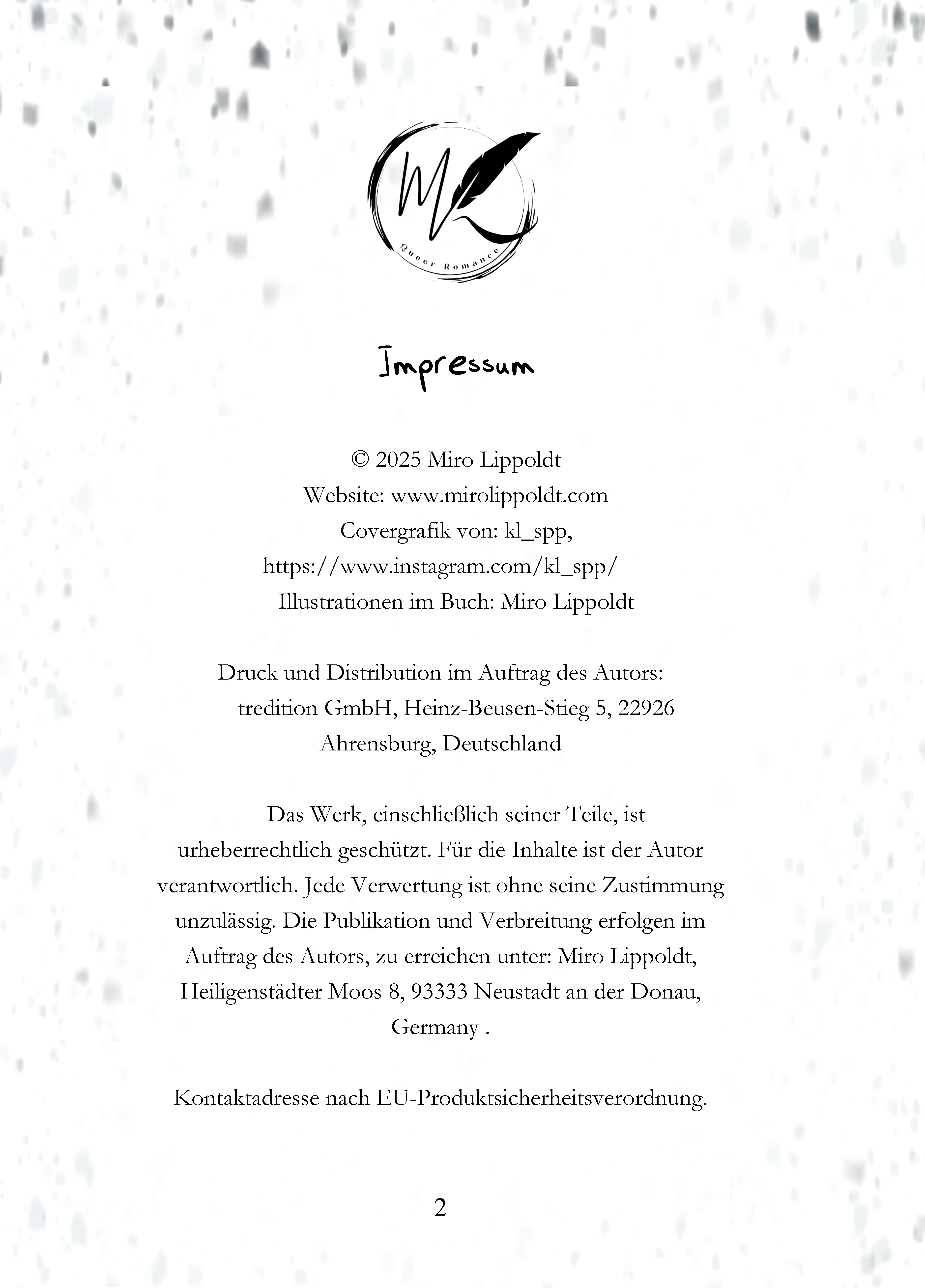 ML
Queer Romance

Impressum

© 2025 Miro Lippoldt
Website: www.mirolippoldt.com
Covergrafik von: kl_spp,
https://www.instagram.com/kl_spp/
Illustrationen im Buch: Miro Lippoldt

Druck und Distribution im Auftrag des Autors:
tredition GmbH, Heinz-Beusen-Stieg 5, 22926
Ahrensburg, Deutschland

Das Werk, einschließlich seiner Teile, ist urheberrechtlich geschützt. Für die Inhalte ist der Autor verantwortlich. Jede Verwertung ist ohne seine Zustimmung unzulässig. Die Publikation und Verbreitung erfolgen im Auftrag des Autors, zu erreichen unter: Miro Lippoldt, Heiligenstädter Moos 8, 93333 Neustadt an der Donau, Germany .

Kontaktadresse nach EU-Produktsicherheitsverordnung.

2